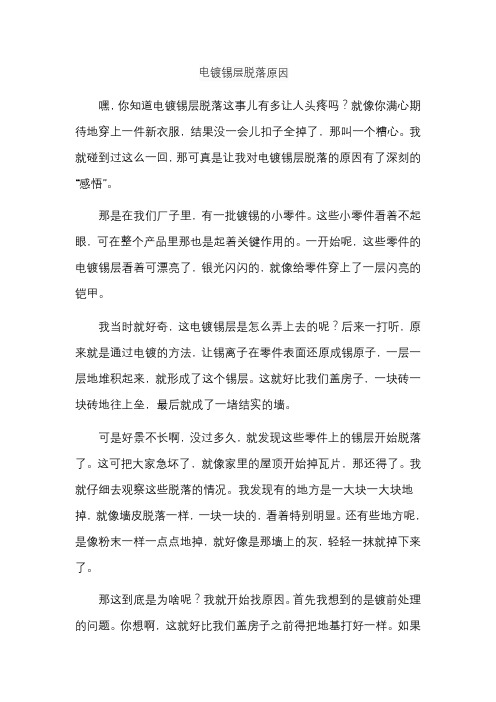 电镀锡层脱落原因

嘿，你知道电镀锡层脱落这事儿有多让人头疼吗？就像你满心期待地穿上一件新衣服，结果没一会儿扣子全掉了，那叫一个糟心。我就碰到过这么一回，那可真是让我对电镀锡层脱落的原因有了深刻的“感悟”。

那是在我们厂子里，有一批镀锡的小零件。这些小零件看着不起眼，可在整个产品里那也是起着关键作用的。一开始呢，这些零件的电镀锡层看着可漂亮了，银光闪闪的，就像给零件穿上了一层闪亮的铠甲。

我当时就好奇，这电镀锡层是怎么弄上去的呢？后来一打听，原来就是通过电镀的方法，让锡离子在零件表面还原成锡原子，一层一层地堆积起来，就形成了这个锡层。这就好比我们盖房子，一块砖一块砖地往上垒，最后就成了一堵结实的墙。

可是好景不长啊，没过多久，就发现这些零件上的锡层开始脱落了。这可把大家急坏了，就像家里的屋顶开始掉瓦片，那还得了。我就仔细去观察这些脱落的情况。我发现有的地方是一大块一大块地掉，就像墙皮脱落一样，一块一块的，看着特别明显。还有些地方呢，是像粉末一样一点点地掉，就好像是那墙上的灰，轻轻一抹就掉下来了。

那这到底是为啥呢？我就开始找原因。首先我想到的是镀前处理的问题。你想啊，这就好比我们盖房子之前得把地基打好一样。如果